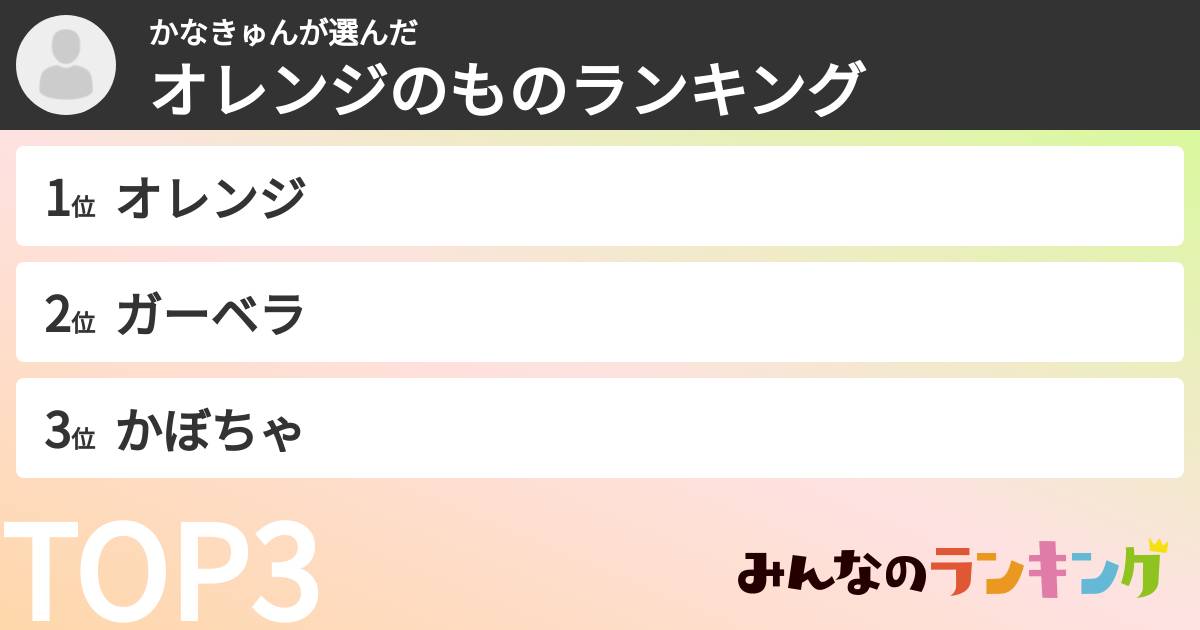 かなきゅんが選んだ
オレンジのものランキング

1位 オレンジ

2位 ガーベラ

3位 かぼちゃ

TOP3

みんなのランキング